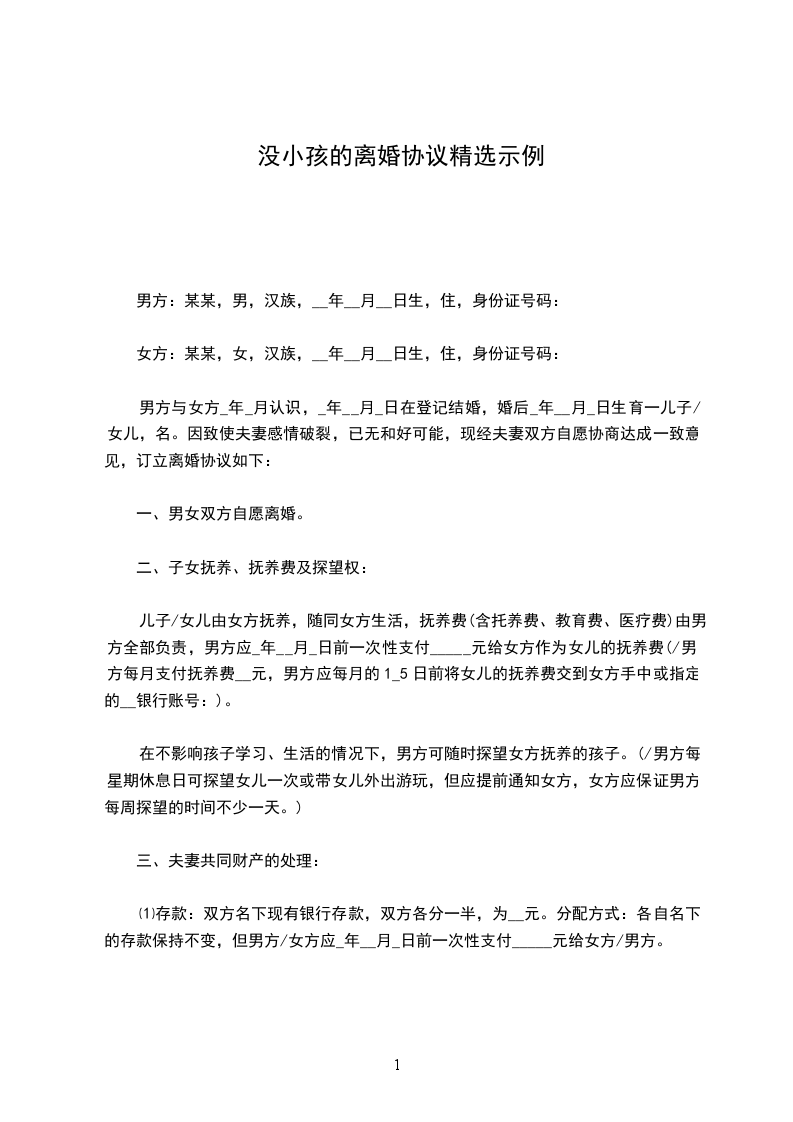 没小孩的离婚协议精选示例

男方：某某，男，汉族，__年__月__日生，住，身份证号码：

女方：某某，女，汉族，__年__月__日生，住，身份证号码：

男方与女方_年_月认识，_年__月_日在登记结婚，婚后_年__月_日生育一儿子/女儿，名。因致使夫妻感情破裂，已无和好可能，现经夫妻双方自愿协商达成一致意见，订立离婚协议如下：

一、男女双方自愿离婚。

二、子女抚养、抚养费及探望权：

儿子/女儿由女方抚养，随同女方生活，抚养费(含托养费、教育费、医疗费)由男方全部负责，男方应_年__月_日前一次性支付_____元给女方作为女儿的抚养费(/男方每月支付抚养费__元，男方应每月的1_5日前将女儿的抚养费交到女方手中或指定的__银行账号：)。

在不影响孩子学习、生活的情况下，男方可随时探望女方抚养的孩子。(/男方每星期休息日可探望女儿一次或带女儿外出游玩，但应提前通知女方，女方应保证男方每周探望的时间不少一天。)

三、夫妻共同财产的处理：

⑴存款：双方名下现有银行存款，双方各分一半，为__元。分配方式：各自名下的存款保持不变，但男方/女方应_年__月_日前一次性支付_____元给女方/男方。

1